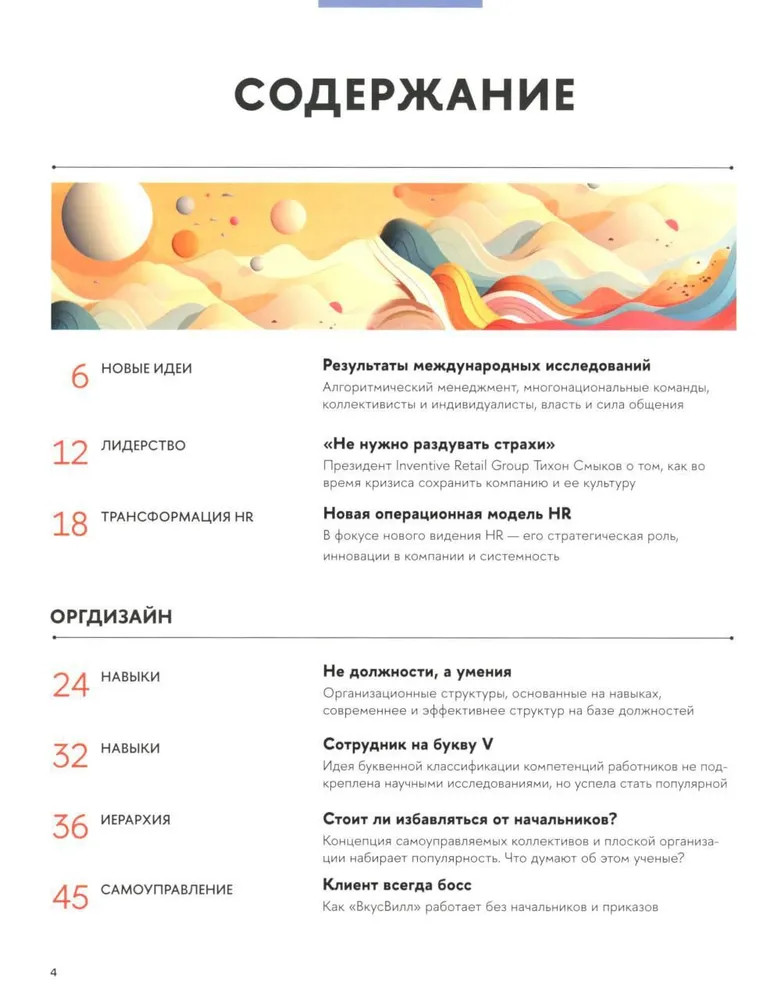 СОДЕРЖАНИЕ

6 НОВЫЕ ИДЕИ
Результаты международных исследований
Алгоритмический менеджмент, многонациональные команды, коллективисты и индивидуалисты, власть и сила общения

12 ЛИДЕРСТВО
«Не нужно раздувать страхи»
Президент Inventive Retail Group Тихон Смыков о том, как во время кризиса сохранить компанию и ее культуру

18 ТРАНСФОРМАЦИЯ HR
Новая операционная модель HR
В фокусе нового видения HR — его стратегическая роль, инновации в компании и системность

ОРГДИЗАЙН

24 НАВЫКИ
Не должности, а умения
Организационные структуры, основанные на навыках, современнее и эффективнее структур на базе должностей

32 НАВЫКИ
Сотрудник на букву V
Идея буквенной классификации компетенций работников не подкреплена научными исследованиями, но успела стать популярной

36 ИЕРАРХИЯ
Стоит ли избавляться от начальников?
Концепция самоуправляемых коллективов и плоской организации набирает популярность. Что думают об этом ученые?

45 САМОУПРАВЛЕНИЕ
Клиент всегда босс
Как «ВкусВилл» работает без начальников и приказов

4